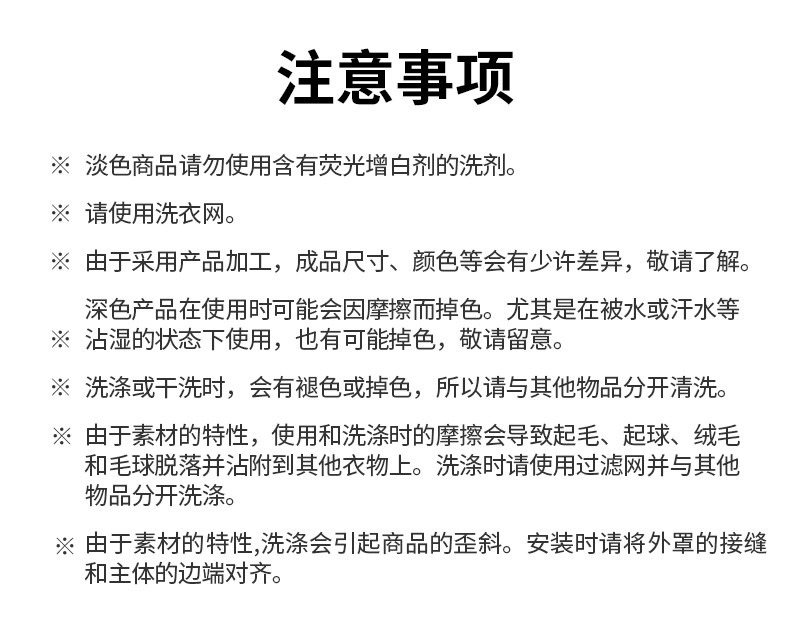 注意事项

※ 淡色商品请勿使用含有荧光增白剂的洗剂。

※ 请使用洗衣网。

※ 由于采用产品加工，成品尺寸、颜色等会有少许差异，敬请了解。

※ 深色产品在使用时可能会因摩擦而掉色。尤其是在被水或汗水等沾湿的状态下使用，也有可能掉色，敬请留意。

※ 洗涤或干洗时，会有褪色或掉色，所以请与其他物品分开清洗。

※ 由于素材的特性，使用和洗涤时的摩擦会导致起毛、起球、绒毛和毛球脱落并沾附到其他衣物上。洗涤时请使用过滤网并与其他物品分开洗涤。

※ 由于素材的特性,洗涤会引起商品的歪斜。安装时请将外罩的接缝和主体的边端对齐。